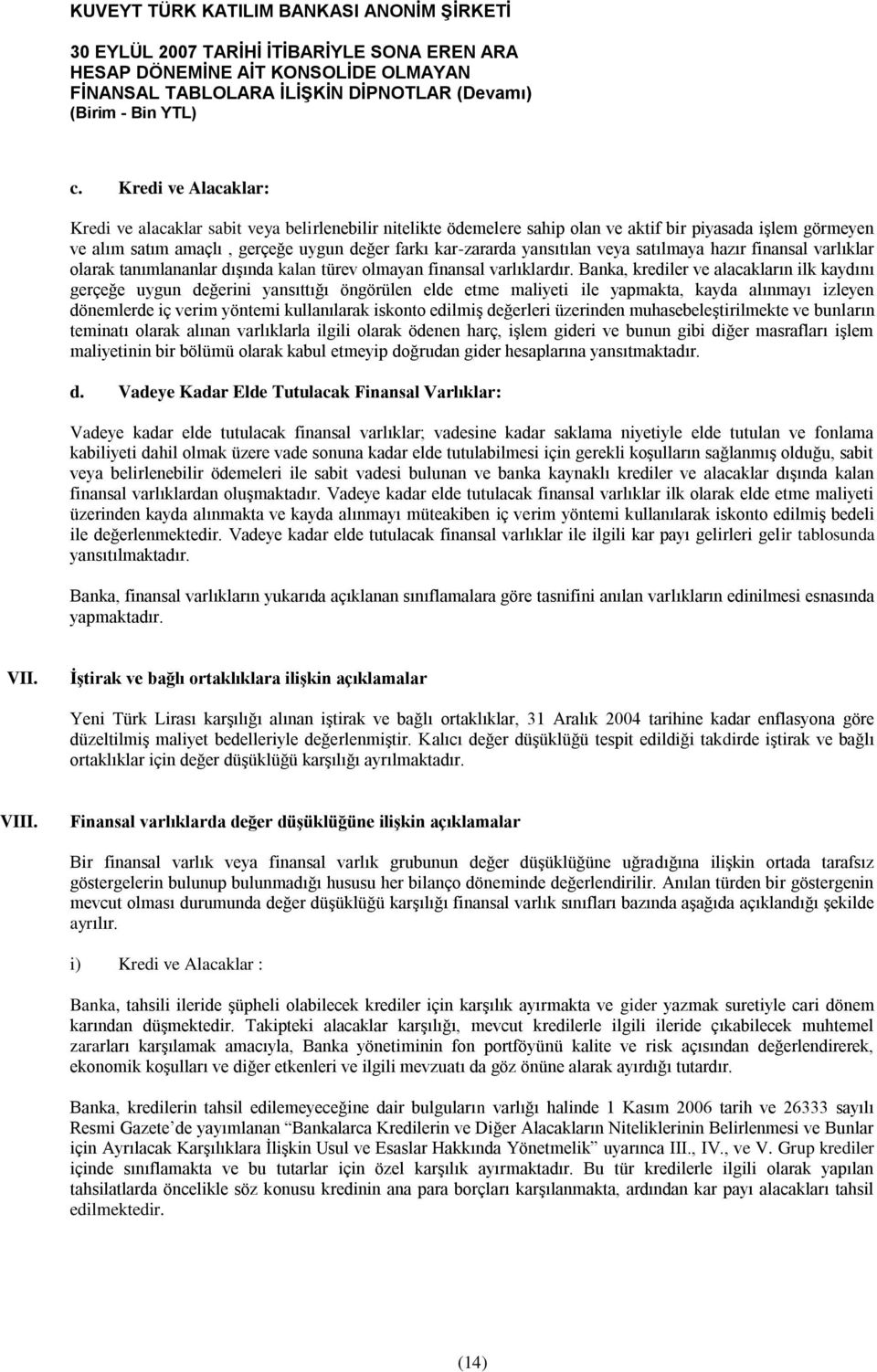 KUVEYT TÜRK KATILIM BANKASI ANONİM ŞİRKETİ

30 EYLÜL 2007 TARİHİ İTİBARİYLE SONA EREN ARA HESAP DÖNEMİNE AİT KONSOLİDE OLMAYAN FİNANSAL TABLOLARA İLİŞKİN DİPNOTLAR (Devamı) (Birim - Bin YTL)

c. Kredi ve Alacaklar:

Kredi ve alacaklar sabit veya belirlenebilir nitelikte ödemelere sahip olan ve aktif bir piyasada işlem görmeyen ve alım satım amaçlı , gerçeğe uygun değer farkı kar-zararda yansıtılan veya satılmaya hazır finansal varlıklar olarak tanımlananlar dışında kalan türev olmayan finansal varlıklardır. Banka, krediler ve alacakların ilk kaydını gerçeğe uygun değerini yansıttığı öngörülen elde etme maliyeti ile yapmakta, kayda alınmayı izleyen dönemlerde iç verim yöntemi kullanılarak iskonto edilmiş değerleri üzerinden muhasebeleştirilmekte ve bunların teminatı olarak alınan varlıklarla ilgili olarak ödenen harç, işlem gideri ve bunun gibi diğer masrafları işlem maliyetinin bir bölümü olarak kabul etmeyip doğrudan gider hesaplarına yansıtmaktadır.

d. Vadeye Kadar Elde Tutulacak Finansal Varlıklar:

Vadeye kadar elde tutulacak finansal varlıklar; vadesine kadar saklama niyetiyle elde tutulan ve fonlama kabiliyeti dahil olmak üzere vade sonuna kadar elde tutulabilmesi için gerekli koşulların sağlanmış olduğu, sabit veya belirlenebilir ödemeleri ile sabit vadesi bulunan ve banka kaynaklı krediler ve alacaklar dışında kalan finansal varlıklardan oluşmaktadır. Vadeye kadar elde tutulacak finansal varlıklar ilk olarak elde etme maliyeti üzerinden kayda alınmakta ve kayda alınmayı müteakiben iç verim yöntemi kullanılarak iskonto edilmiş bedeli ile değerlenmektedir. Vadeye kadar elde tutulacak finansal varlıklar ile ilgili kar payı gelirleri gelir tablosunda yansıtılmaktadır.

Banka, finansal varlıkların yukarıda açıklanan sınıflamalara göre tasnifini anılan varlıkların edinilmesi esnasında yapmaktadır.

VII. İştirak ve bağlı ortaklıklara ilişkin açıklamalar

Yeni Türk Lirası karşılığı alınan iştirak ve bağlı ortaklıklar, 31 Aralık 2004 tarihine kadar enflasyona göre düzeltilmiş maliyet bedelleriyle değerlenmiştir. Kalıcı değer düşüklüğü tespit edildiği takdirde iştirak ve bağlı ortaklıklar için değer düşüklüğü karşılığı ayrılmaktadır.

VIII. Finansal varlıklarda değer düşüklüğüne ilişkin açıklamalar

Bir finansal varlık veya finansal varlık grubunun değer düşüklüğüne uğradığına ilişkin ortada tarafsız göstergelerin bulunup bulunmadığı hususu her bilanço döneminde değerlendirilir. Anılan türden bir göstergenin mevcut olması durumunda değer düşüklüğü karşılığı finansal varlık sınıfları bazında aşağıda açıklandığı şekilde ayrılır.

i) Kredi ve Alacaklar :

Banka, tahsili ileride şüpheli olabilecek krediler için karşılık ayırmakta ve gider yazmak suretiyle cari dönem karından düşmektedir. Takipteki alacaklar karşılığı, mevcut kredilerle ilgili ileride çıkabilecek muhtemel zararları karşılamak amacıyla, Banka yönetiminin fon portföyünü kalite ve risk açısından değerlendirerek, ekonomik koşulları ve diğer etkenleri ve ilgili mevzuatı da göz önüne alarak ayırdığı tutardır.

Banka, kredilerin tahsil edilemeyeceğine dair bulguların varlığı halinde 1 Kasım 2006 tarih ve 26333 sayılı Resmi Gazete'de yayımlanan "Bankalarca Kredilerin ve Diğer Alacakların Niteliklerinin Belirlenmesi ve Bunlar için Ayrılacak Karşılıklara İlişkin Usul ve Esaslar Hakkında Yönetmelik" uyarınca III., IV., ve V. Grup krediler içinde sınıflamakta ve bu tutarlar için özel karşılık ayırmaktadır. Bu tür kredilerle ilgili olarak yapılan tahsilatlarda öncelikle söz konusu kredinin ana para borçları karşılanmakta, ardından kar payı alacakları tahsil edilmektedir.

(14)